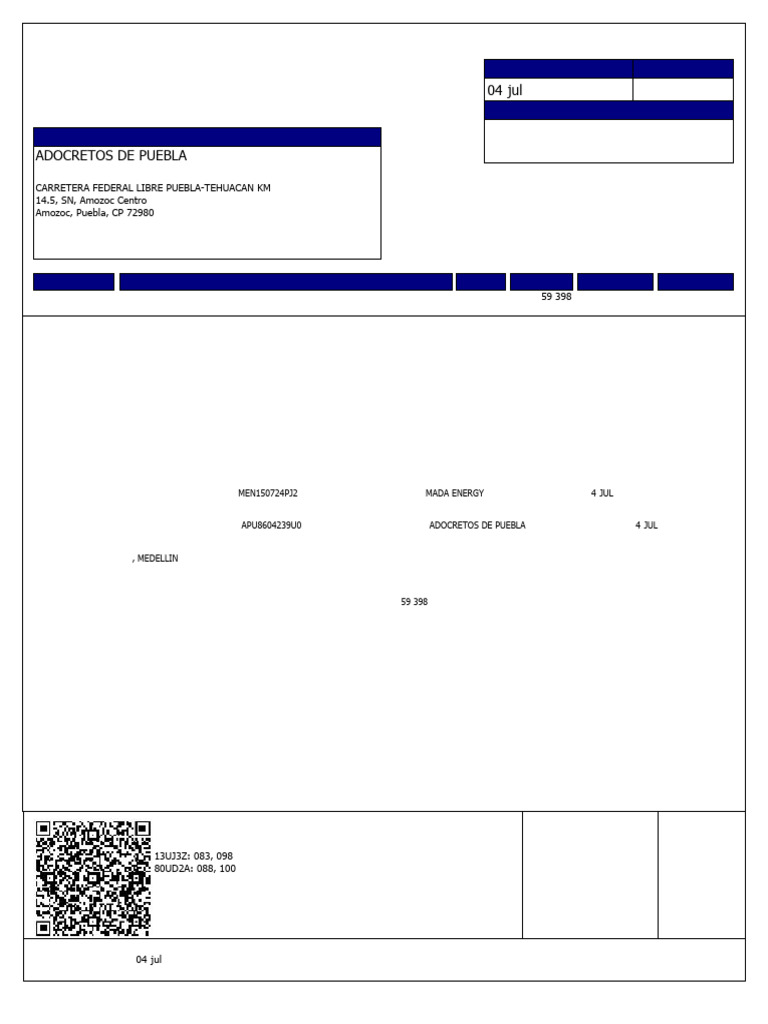 04 jul

ADOCRETOS DE PUEBLA

CARRETERA FEDERAL LIBRE PUEBLA-TEHUACAN KM 14.5, SN, Amozoc Centro
Amozoc, Puebla, CP 72980

59 398

MEN150724PJ2 MADA ENERGY 4 JUL

APU8604239U0 ADOCRETOS DE PUEBLA 4 JUL

, MEDELLIN

59 398

13UJ3Z: 083, 098
80UD2A: 088, 100

04 jul